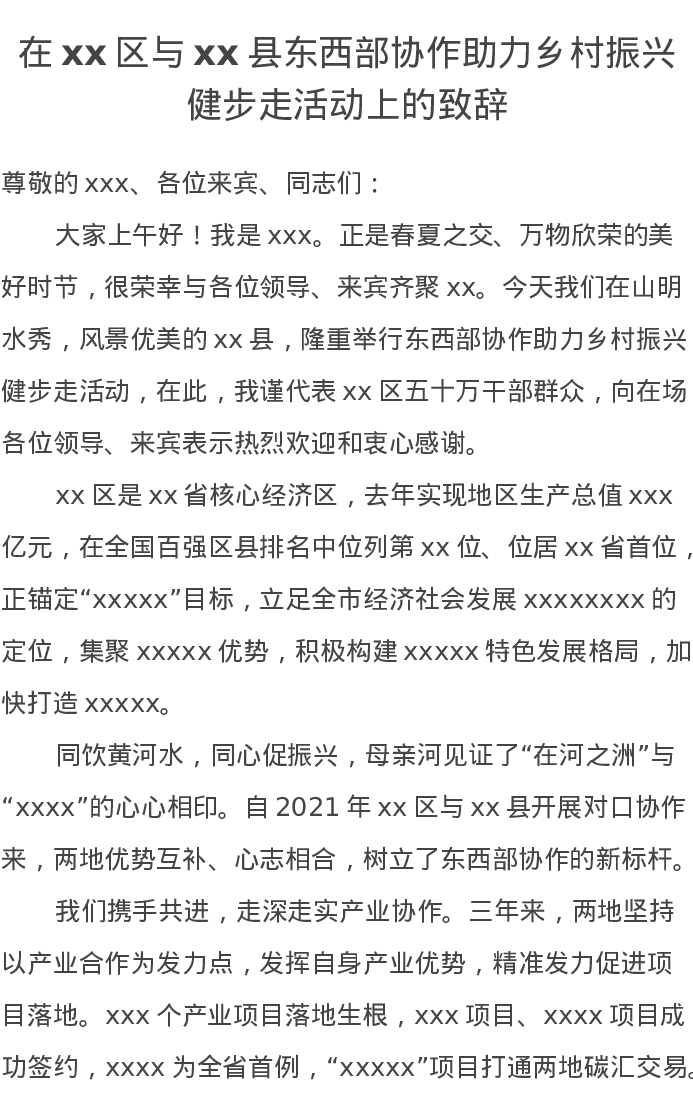 在 xx 区与 xx 县东西部协作助力乡村振兴健步走活动上的致辞

尊敬的 xxx、各位来宾、同志们：

大家上午好！我是 xxx。正是春夏之交、万物欣荣的美好时节，很荣幸与各位领导、来宾齐聚 xx。今天我们在山明水秀，风景优美的 xx 县，隆重举行东西部协作助力乡村振兴健步走活动，在此，我谨代表 xx 区五十万干部群众，向在场各位领导、来宾表示热烈欢迎和衷心感谢。

xx 区是 xx 省核心经济区，去年实现地区生产总值 xxx 亿元，在全国百强区县排名中位列第 xx 位、位居 xx 省首位，正锚定“xxxxx”目标，立足全市经济社会发展 xxxxxxxx 的定位，集聚 xxxxx 优势，积极构建 xxxxx 特色发展格局，加快打造 xxxxx。

同饮黄河水，同心促振兴，母亲河见证了“在河之洲”与“xxxx”的心心相印。自 2021 年 xx 区与 xx 县开展对口协作来，两地优势互补、心志相合，树立了东西部协作的新标杆。

我们携手共进，走深走实产业协作。三年来，两地坚持以产业合作为发力点，发挥自身产业优势，精准发力促进项目落地。xxx 个产业项目落地生根，xxx 项目、xxxx 项目成功签约，xxxx 为全省首例，“xxxxx”项目打通两地碳汇交易。